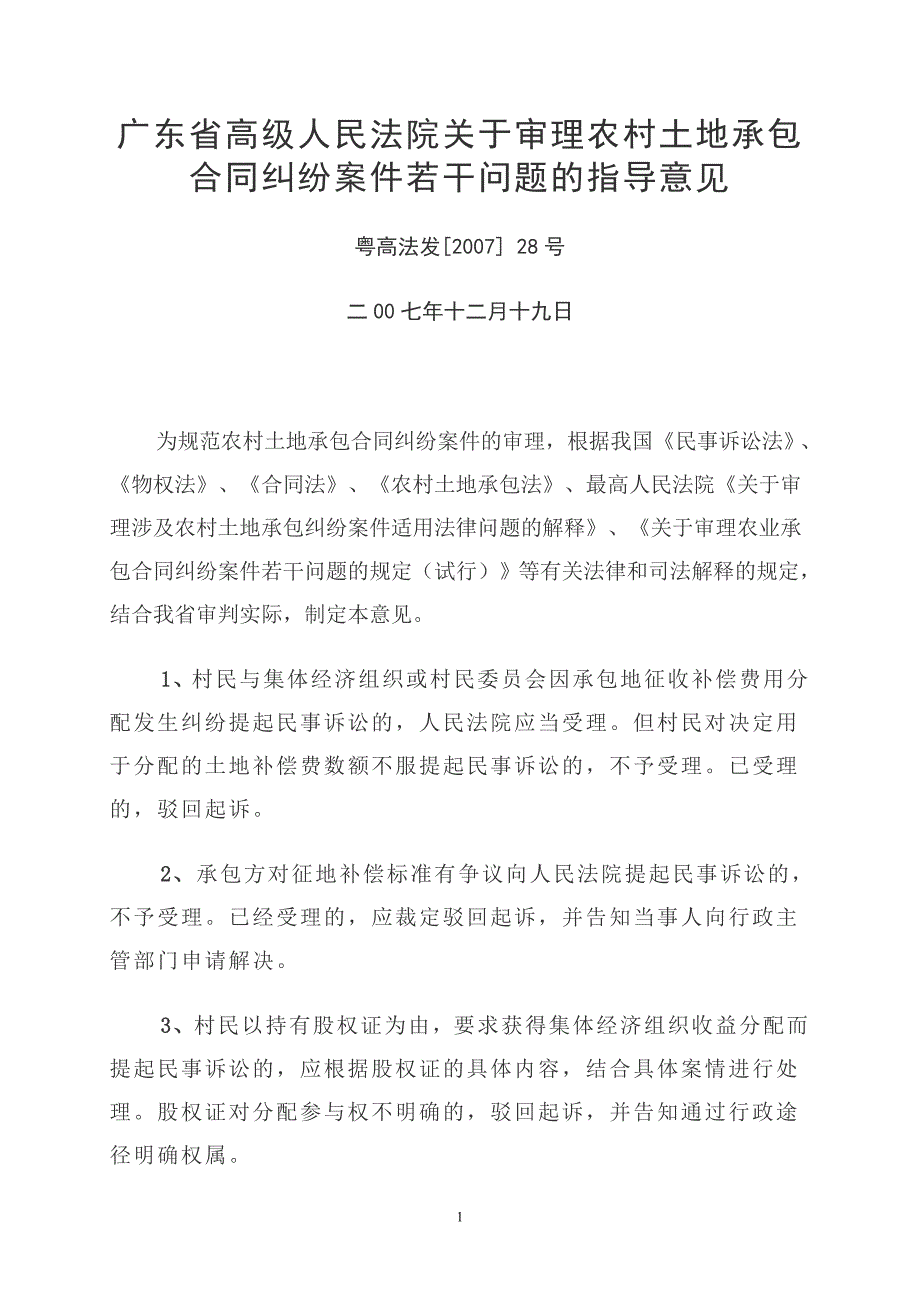 广东省高级人民法院关于审理农村土地承包合同纠纷案件若干问题的指导意见

粤高法发[2007] 28 号

二 00 七年十二月十九日

为规范农村土地承包合同纠纷案件的审理，根据我国《民事诉讼法》、《物权法》、《合同法》、《农村土地承包法》、最高人民法院《关于审理涉及农村土地承包纠纷案件适用法律问题的解释》、《关于审理农业承包合同纠纷案件若干问题的规定（试行）》等有关法律和司法解释的规定，结合我省审判实际，制定本意见。

1、村民与集体经济组织或村民委员会因承包地征收补偿费用分配发生纠纷提起民事诉讼的，人民法院应当受理。但村民对决定用于分配的土地补偿费数额不服提起民事诉讼的，不予受理。已受理的，驳回起诉。

2、承包方对征地补偿标准有争议向人民法院提起民事诉讼的，不予受理。已经受理的，应裁定驳回起诉，并告知当事人向行政主管部门申请解决。

3、村民以持有股权证为由，要求获得集体经济组织收益分配而提起民事诉讼的，应根据股权证的具体内容，结合具体案情进行处理。股权证对分配参与权不明确的，驳回起诉，并告知通过行政途径明确权属。

1